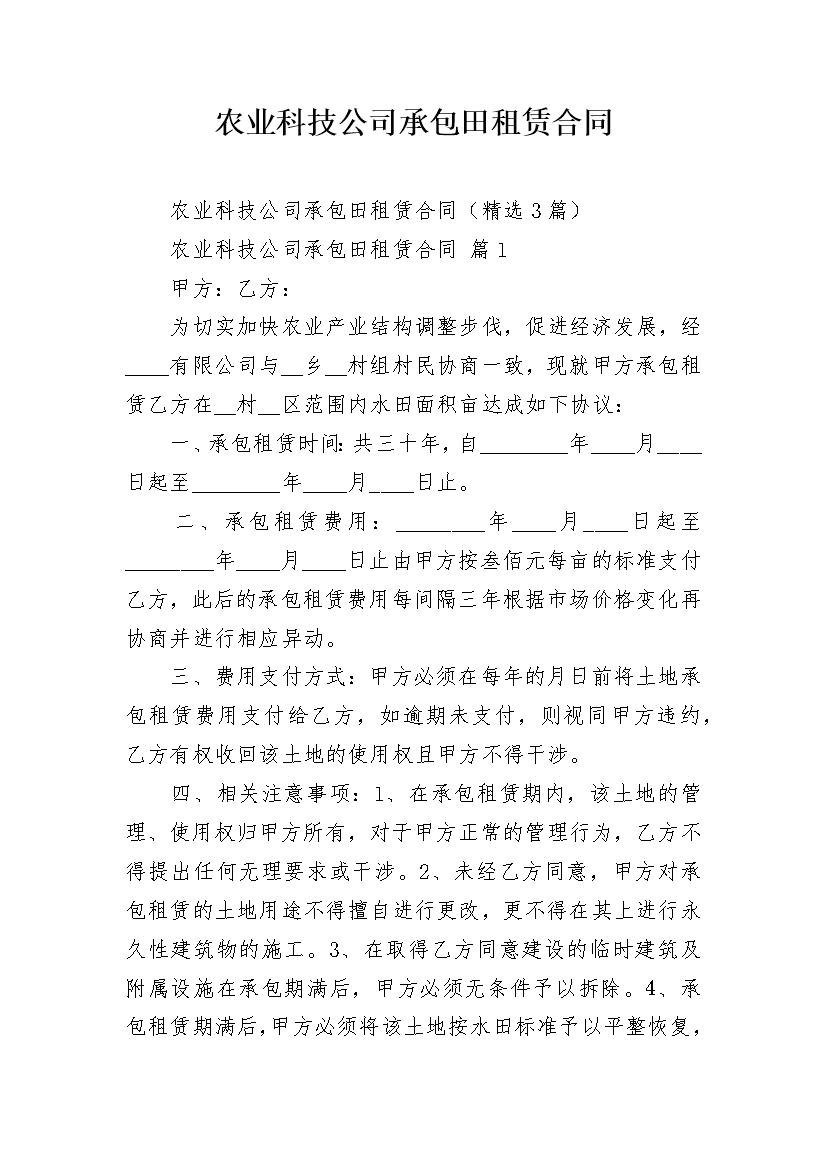 农业科技公司承包田租赁合同

农业科技公司承包田租赁合同（精选3篇）

农业科技公司承包田租赁合同 篇1

甲方：乙方：

为切实加快农业产业结构调整步伐，促进经济发展，经____有限公司与__乡__村组村民协商一致，现就甲方承包租赁乙方在__村__区范围内水田面积亩达成如下协议：

一、承包租赁时间：共三十年，自________年____月____日起至________年____月____日止。

二、承包租赁费用：________年____月____日起至________年____月____日止由甲方按叁佰元每亩的标准支付乙方，此后的承包租赁费用每间隔三年根据市场价格变化再协商并进行相应异动。

三、费用支付方式：甲方必须在每年的月日前将土地承包租赁费用支付给乙方，如逾期未支付，则视同甲方违约，乙方有权收回该土地的使用权且甲方不得干涉。

四、相关注意事项：1、在承包租赁期内，该土地的管理、使用权归甲方所有，对于甲方正常的管理行为，乙方不得提出任何无理要求或干涉。2、未经乙方同意，甲方对承包租赁的土地用途不得擅自进行更改，更不得在其上进行永久性建筑物的施工。3、在取得乙方同意建设的临时建筑及附属设施在承包期满后，甲方必须无条件予以拆除。4、承包租赁期满后，甲方必须将该土地按水田标准予以平整恢复，